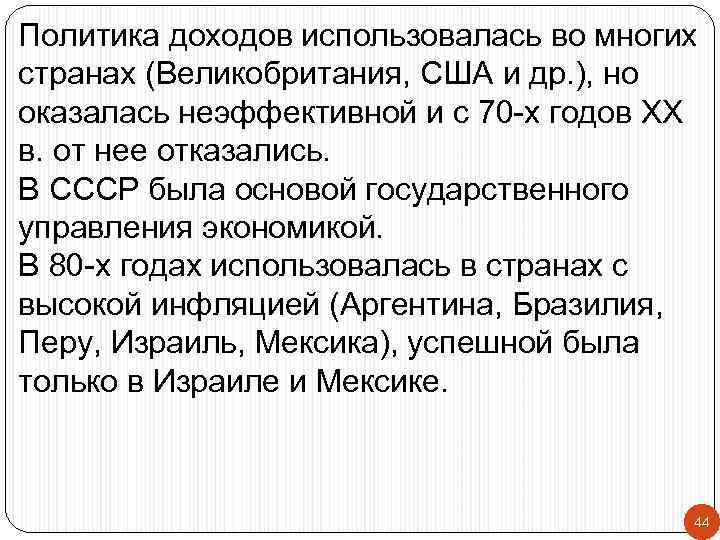 Политика доходов использовалась во многих странах (Великобритания, США и др.), но оказалась неэффективной и с 70-х годов XX в. от нее отказались.

В СССР была основой государственного управления экономикой.

В 80-х годах использовалась в странах с высокой инфляцией (Аргентина, Бразилия, Перу, Израиль, Мексика), успешной была только в Израиле и Мексике.

44